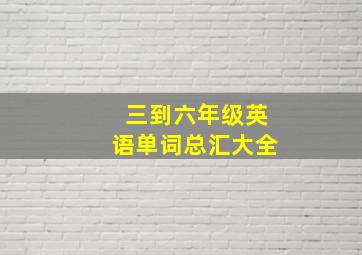 三到六年级英语单词总汇大全